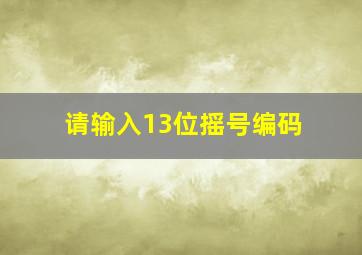 请输入13位摇号编码